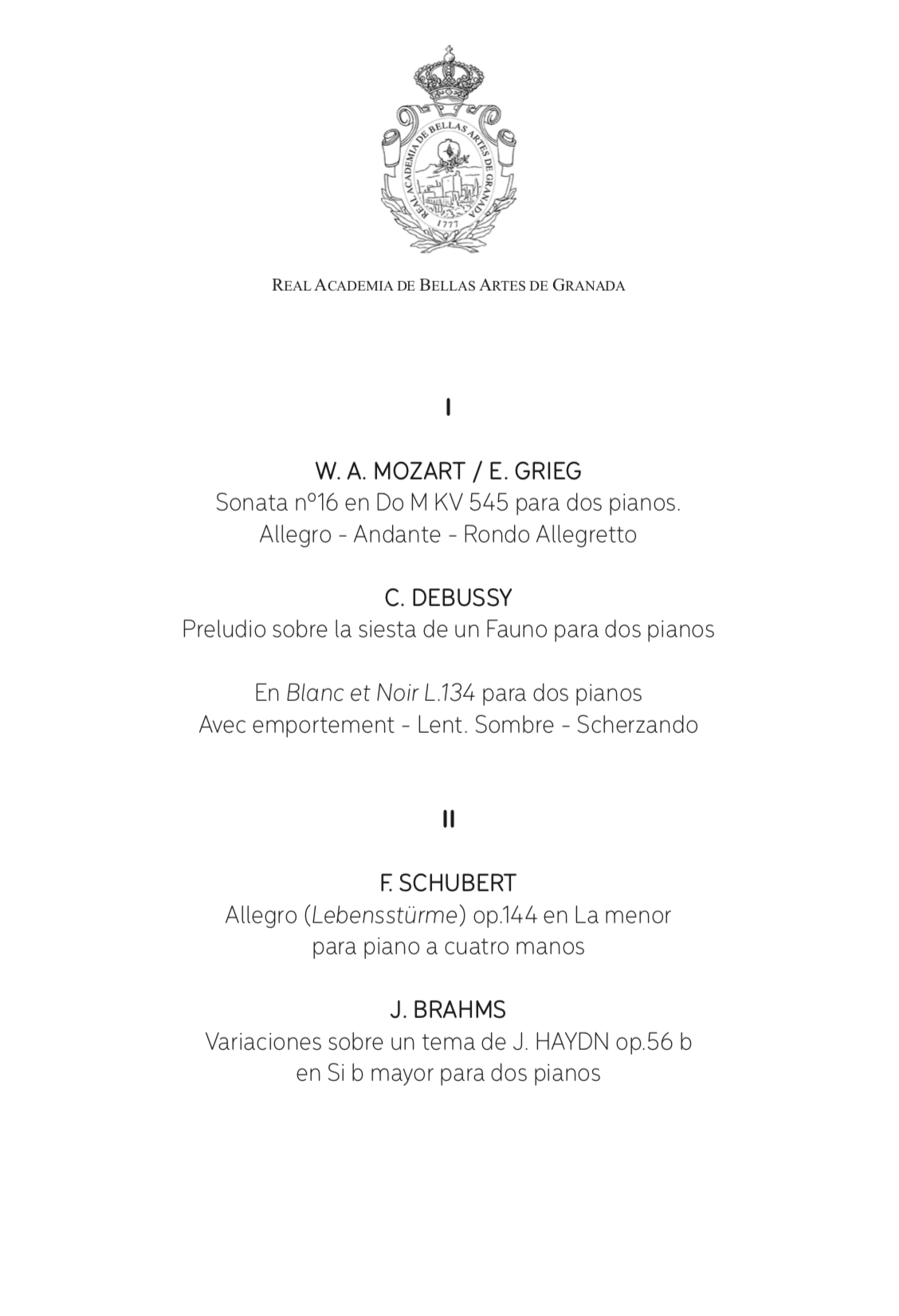 REAL ACADEMIA DE BELLAS ARTES DE GRANADA 1777

REAL ACADEMIA DE BELLAS ARTES DE GRANADA

I

W. A. MOZART / E. GRIEG
Sonata nº16 en Do M KV 545 para dos pianos.
Allegro - Andante - Rondo Allegretto

C. DEBUSSY
Preludio sobre la siesta de un Fauno para dos pianos

En Blanc et Noir L.134 para dos pianos
Avec emportement - Lent. Sombre - Scherzando

II

F. SCHUBERT
Allegro (Lebensstürme) op.144 en La menor
para piano a cuatro manos

J. BRAHMS
Variaciones sobre un tema de J. HAYDN op.56 b
en Si b mayor para dos pianos